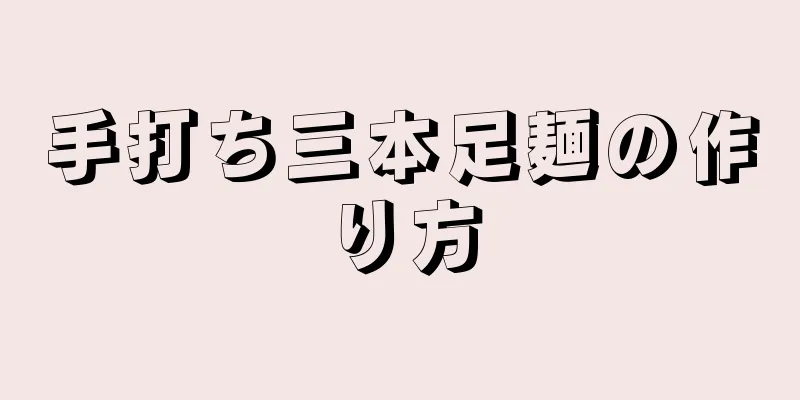 手打ち三本足麺の作り方